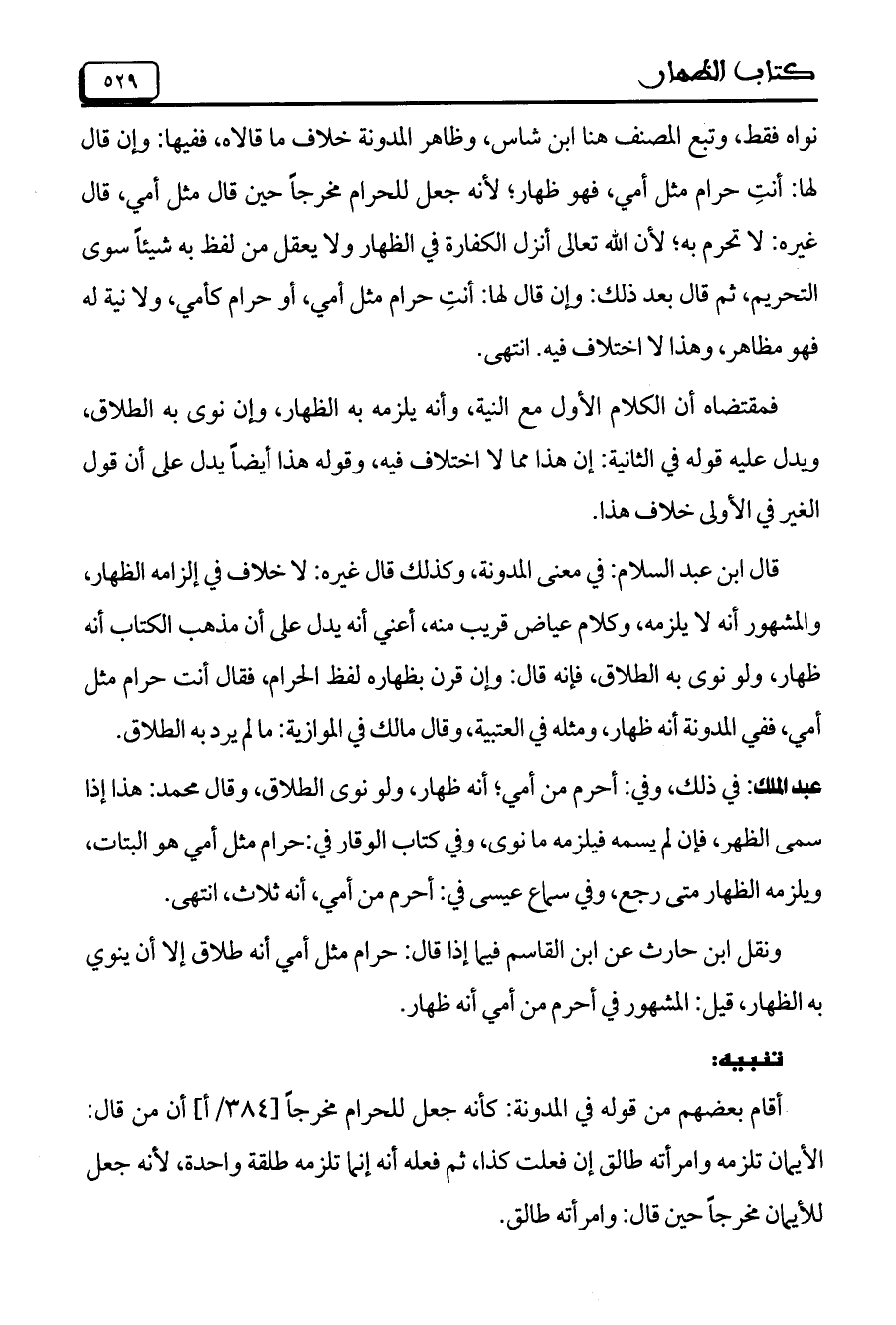 كتاب الظهار ٥٢٩

نواه فقط، وتبع المصنف هنا ابن شاس، وظاهر المدونة خلاف ما قالاه، ففيها: وإن قال لها: أنتِ حرام مثل أمي، فهو ظهار؛ لأنه جعل للحرام مخرجاً حين قال مثل أمي، قال غيره: لا تحرم به؛ لأن الله تعالى أنزل الكفارة في الظهار ولا يعقل من لفظ به شيئاً سوى التحريم، ثم قال بعد ذلك: وإن قال لها: أنتِ حرام مثل أمي، أو حرام كأمي، ولا نية له فهو مظاهر، وهذا لا اختلاف فيه. انتهى.

فمقتضاه أن الكلام الأول مع النية، وأنه يلزمه به الظهار، وإن نوى به الطلاق، ويدل عليه قوله في الثانية: إن هذا مما لا اختلاف فيه، وقوله هذا أيضاً يدل على أن قول الغير في الأولى خلاف هذا.

قال ابن عبد السلام: في معنى المدونة، وكذلك قال غيره: لا خلاف في إلزامه الظهار، والمشهور أنه لا يلزمه، وكلام عياض قريب منه، أعني أنه يدل على أن مذهب الكتاب أنه ظهار، ولو نوى به الطلاق، فإنه قال: وإن قرن بظهاره لفظ الحرام، فقال أنت حرام مثل أمي، ففي المدونة أنه ظهار، ومثله في العتبية، وقال مالك في الموازية: ما لم يرد به الطلاق.

عبد الملك: في ذلك، وفي: أحرم من أمي؛ أنه ظهار، ولو نوى الطلاق، وقال محمد: هذا إذا سمى الظهر، فإن لم يسمه فيلزمه ما نوى، وفي كتاب الوقار في:حرام مثل أمي هو البتات، ويلزمه الظهار متى رجع، وفي سماع عيسى في: أحرم من أمي، أنه ثلاث، انتهى.

ونقل ابن حارث عن ابن القاسم فيما إذا قال: حرام مثل أمي أنه طلاق إلا أن ينوي به الظهار، قيل: المشهور في أحرم من أمي أنه ظهار.

تنبيه:

أقام بعضهم من قوله في المدونة: كأنه جعل للحرام مخرجاً [٣٨٤/ أ] أن من قال: الأيمان تلزمه وامرأته طالق إن فعلت كذا، ثم فعله أنه إنما تلزمه طلقة واحدة، لأنه جعل للأيمان مخرجاً حين قال: وامرأته طالق.